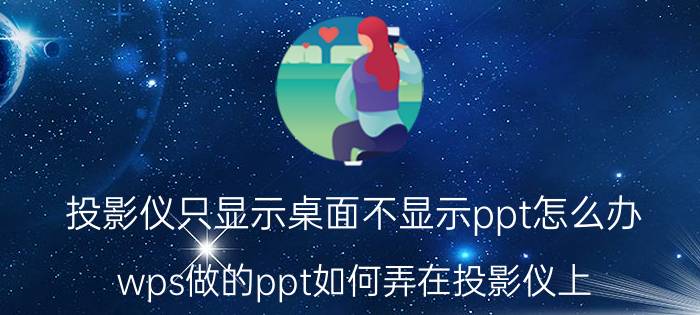 投影仪只显示桌面不显示ppt怎么办

wps做的ppt如何弄在投影仪上